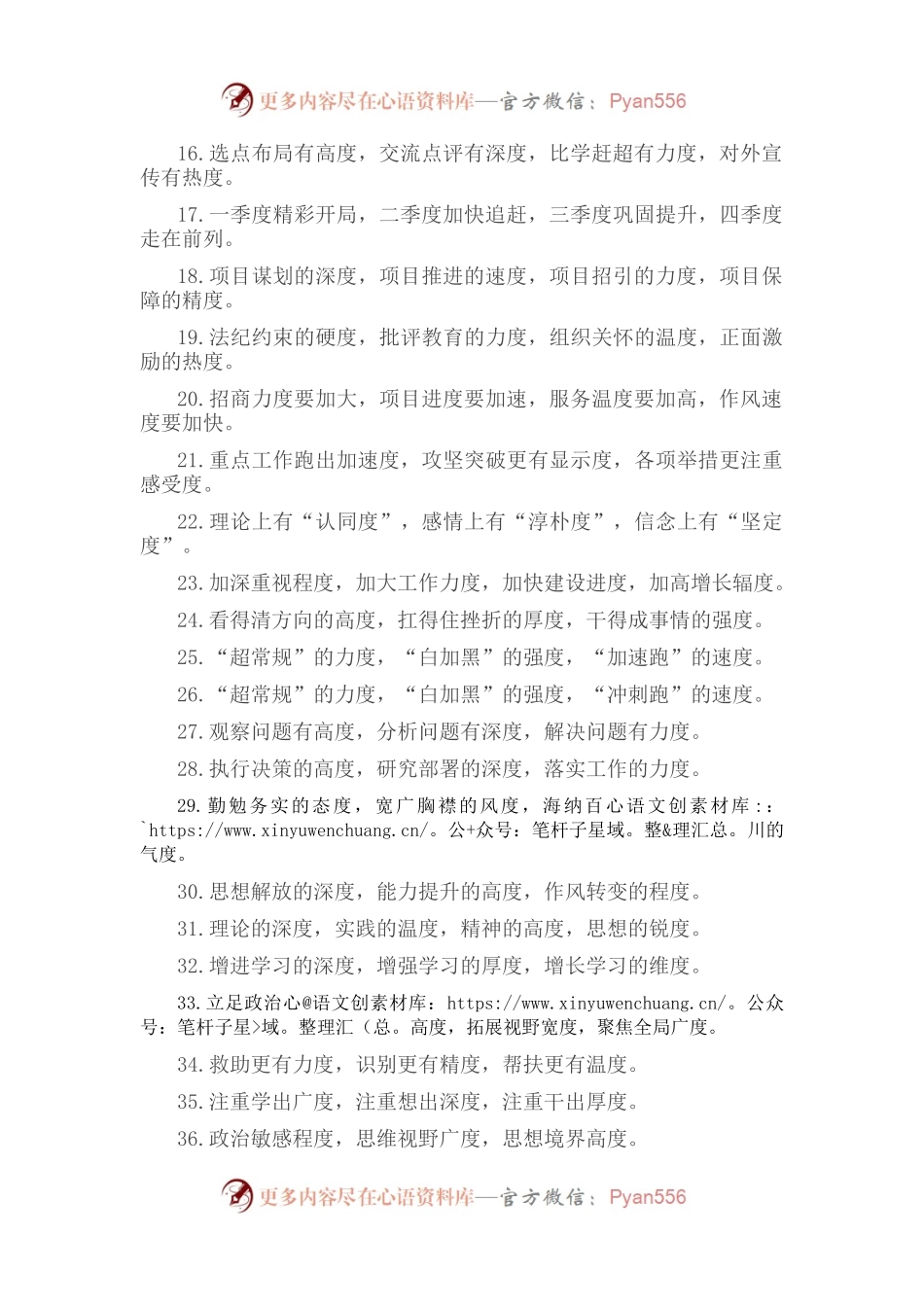 更多内容尽在心语资料库—官方微信：Pyan556

16.选点布局有高度，交流点评有深度，比学赶超有力度，对外宣传有热度。

17.一季度精彩开局，二季度加快追赶，三季度巩固提升，四季度走在前列。

18.项目谋划的深度，项目推进的速度，项目招引的力度，项目保障的精度。

19.法纪约束的硬度，批评教育的力度，组织关怀的温度，正面激励的热度。

20.招商力度要加大，项目进度要加速，服务温度要加高，作风速度要加快。

21.重点工作跑出加速度，攻坚突破更有显示度，各项举措更注重感受度。

22.理论上有“认同度”，感情上有“淳朴度”，信念上有“坚定度”。

23.加深重视程度，加大工作力度，加快建设进度，加高增长幅度。

24.看得清方向的高度，扛得住挫折的厚度，干得成事情的强度。

25.“超常规”的力度，“白加黑”的强度，“加速跑”的速度。

26.“超常规”的力度，“白加黑”的强度，“冲刺跑”的速度。

27.观察问题有高度，分析问题有深度，解决问题有力度。

28.执行决策的高度，研究部署的深度，落实工作的力度。

29.勤勉务实的态度，宽广胸襟的风度，海纳百心语文创素材库：：`https://www.xinyuwenchuang.cn/。公+众号：笔杆子星域。整&理汇总。川的气度。

30.思想解放的深度，能力提升的高度，作风转变的程度。

31.理论的深度，实践的温度，精神的高度，思想的锐度。

32.增进学习的深度，增强学习的厚度，增长学习的维度。

33.立足政治心@语文创素材库：https://www.xinyuwenchuang.cn/。公众号：笔杆子星>域。整理汇（总。高度，拓展视野宽度，聚焦全局广度。

34.救助更有力度，识别更有精度，帮扶更有温度。

35.注重学出广度，注重想出深度，注重干出厚度。

36.政治敏感程度，思维视野广度，思想境界高度。

更多内容尽在心语资料库—官方微信：Pyan556